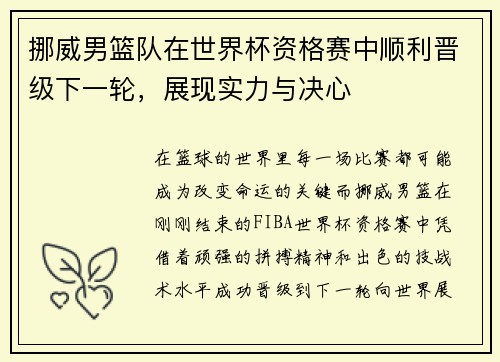 挪威男篮队在世界杯资格赛中顺利晋级下一轮，展现实力与决心

在篮球的世界里每一场比赛都可能成为改变命运的关键而挪威男篮在刚刚结束的FIBA世界杯资格赛中凭借着顽强的拼搏精神和出色的技战术水平成功晋级到下一轮向世界展